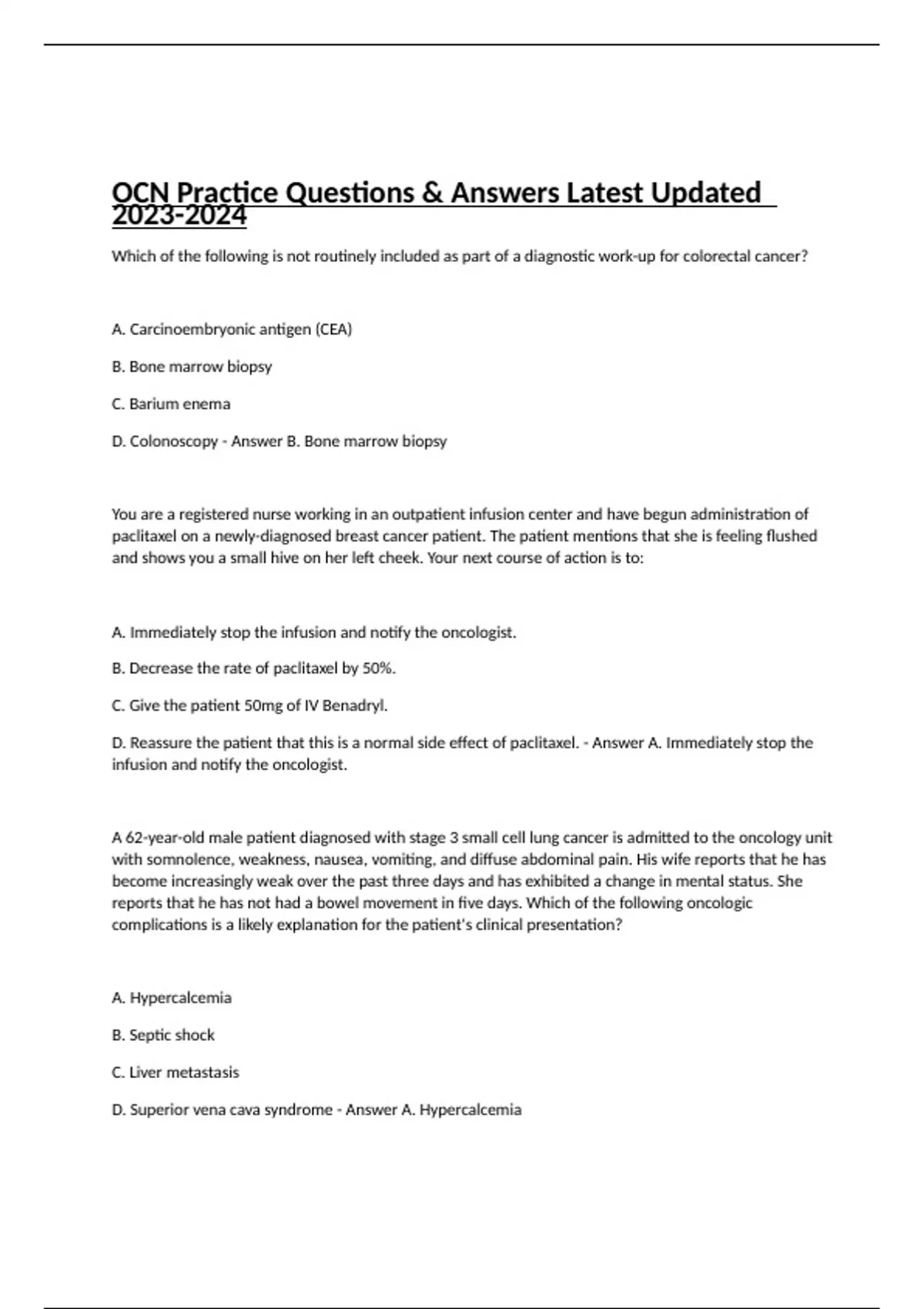 OCN Practice Questions & Answers Latest Updated 2023-2024

Which of the following is not routinely included as part of a diagnostic work-up for colorectal cancer?

A. Carcinoembryonic antigen (CEA)

B. Bone marrow biopsy

C. Barium enema

D. Colonoscopy - Answer B. Bone marrow biopsy

You are a registered nurse working in an outpatient infusion center and have begun administration of paclitaxel on a newly-diagnosed breast cancer patient. The patient mentions that she is feeling flushed and shows you a small hive on her left cheek. Your next course of action is to:

A. Immediately stop the infusion and notify the oncologist.

B. Decrease the rate of paclitaxel by 50%.

C. Give the patient 50mg of IV Benadryl.

D. Reassure the patient that this is a normal side effect of paclitaxel. - Answer A. Immediately stop the infusion and notify the oncologist.

A 62-year-old male patient diagnosed with stage 3 small cell lung cancer is admitted to the oncology unit with somnolence, weakness, nausea, vomiting, and diffuse abdominal pain. His wife reports that he has become increasingly weak over the past three days and has exhibited a change in mental status. She reports that he has not had a bowel movement in five days. Which of the following oncologic complications is a likely explanation for the patient's clinical presentation?

A. Hypercalcemia

B. Septic shock

C. Liver metastasis

D. Superior vena cava syndrome - Answer A. Hypercalcemia